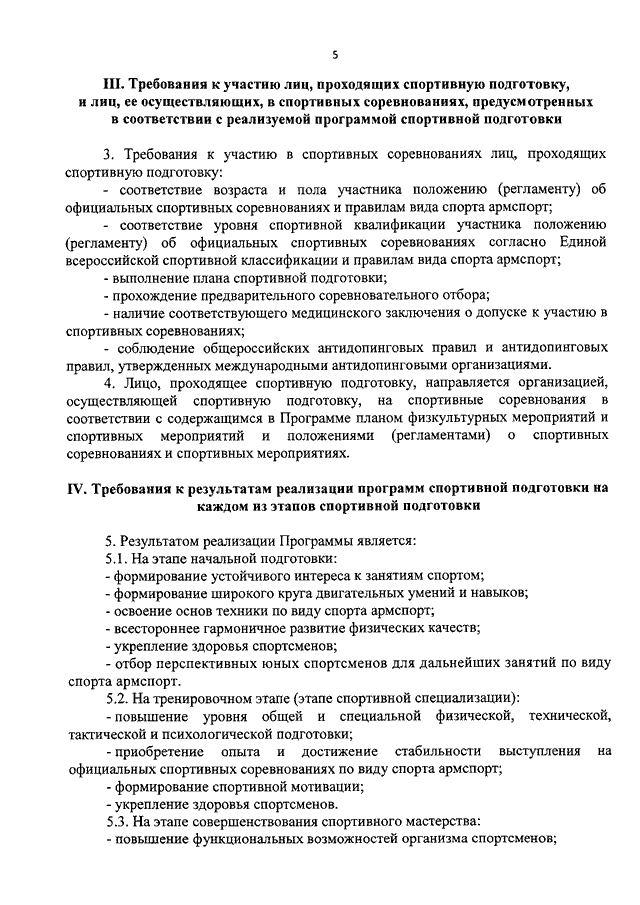 5

III. Требования к участию лиц, проходящих спортивную подготовку, и лиц, ее осуществляющих, в спортивных соревнованиях, предусмотренных в соответствии с реализуемой программой спортивной подготовки

3. Требования к участию в спортивных соревнованиях лиц, проходящих спортивную подготовку:

- соответствие возраста и пола участника положению (регламенту) об официальных спортивных соревнованиях и правилам вида спорта армспорт;

- соответствие уровня спортивной квалификации участника положению (регламенту) об официальных спортивных соревнованиях согласно Единой всероссийской спортивной классификации и правилам вида спорта армспорт;

- выполнение плана спортивной подготовки;

- прохождение предварительного соревновательного отбора;

- наличие соответствующего медицинского заключения о допуске к участию в спортивных соревнованиях;

- соблюдение общероссийских антидопинговых правил и антидопинговых правил, утвержденных международными антидопинговыми организациями.

4. Лицо, проходящее спортивную подготовку, направляется организацией, осуществляющей спортивную подготовку, на спортивные соревнования в соответствии с содержащимся в Программе планом физкультурных мероприятий и спортивных мероприятий и положениями (регламентами) о спортивных соревнованиях и спортивных мероприятиях.

IV. Требования к результатам реализации программ спортивной подготовки на каждом из этапов спортивной подготовки

5. Результатом реализации Программы является:

5.1. На этапе начальной подготовки:

- формирование устойчивого интереса к занятиям спортом;

- формирование широкого круга двигательных умений и навыков;

- освоение основ техники по виду спорта армспорт;

- всестороннее гармоничное развитие физических качеств;

- укрепление здоровья спортсменов;

- отбор перспективных юных спортсменов для дальнейших занятий по виду спорта армспорт.

5.2. На тренировочном этапе (этапе спортивной специализации):

- повышение уровня общей и специальной физической, технической, тактической и психологической подготовки;

- приобретение опыта и достижение стабильности выступления на официальных спортивных соревнованиях по виду спорта армспорт;

- формирование спортивной мотивации;

- укрепление здоровья спортсменов.

5.3. На этапе совершенствования спортивного мастерства:

- повышение функциональных возможностей организма спортсменов;